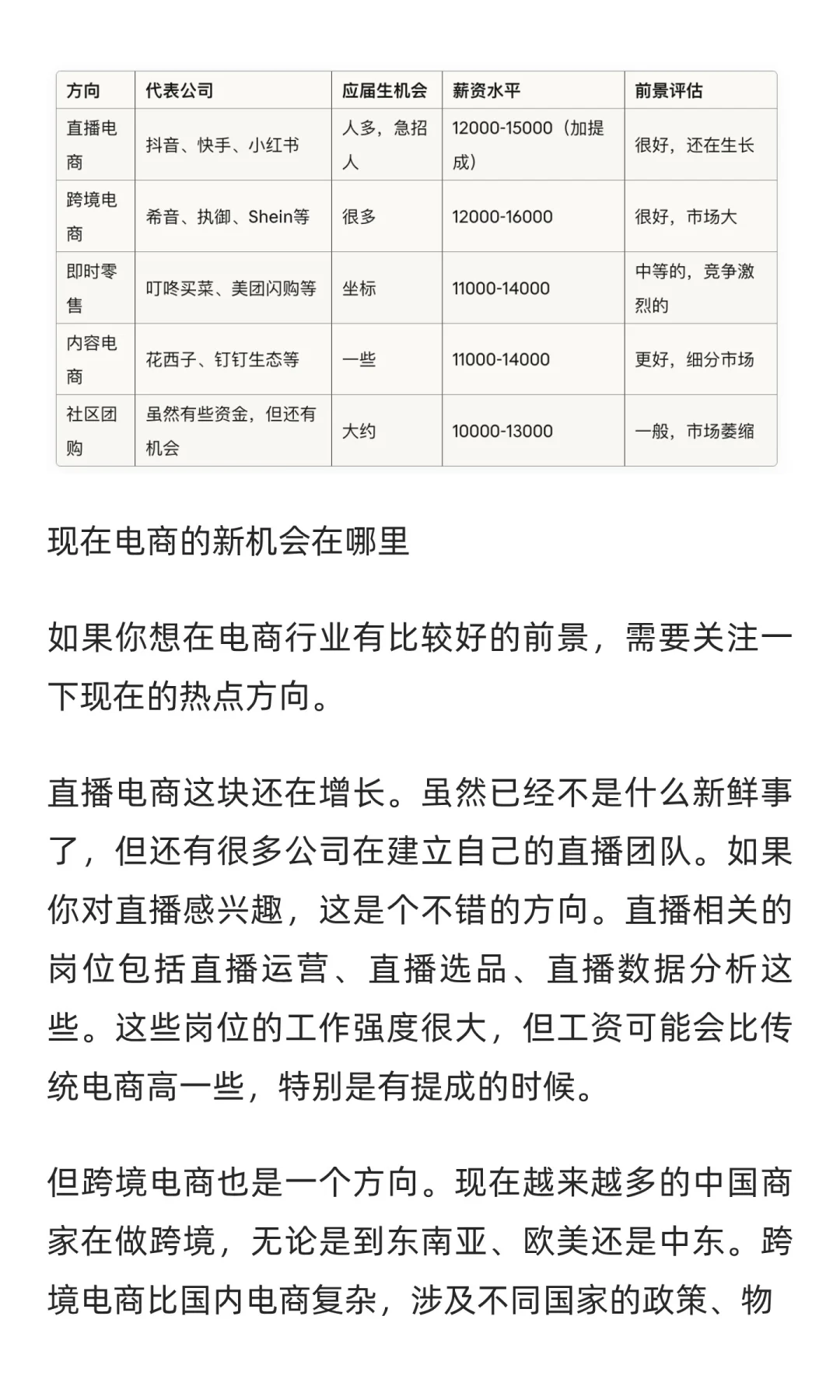 | 方向 | 代表公司 | 应届生机会 | 薪资水平 | 前景评估 |
|---|---|---|---|---|
| 直播电商 | 抖音、快手、小红书 | 人多，急招人 | 12000-15000（加提成） | 很好，还在生长 |
| 跨境电商 | 希音、执御、Shein等 | 很多 | 12000-16000 | 很好，市场大 |
| 即时零售 | 叮咚买菜、美团闪购等 | 坐标 | 11000-14000 | 中等的，竞争激烈的 |
| 内容电商 | 花西子、钉钉生态等 | 一些 | 11000-14000 | 更好，细分市场 |
| 社区团购 | 虽然有些资金，但还有机会 | 大约 | 10000-13000 | 一般，市场萎缩 |

现在电商的新机会在哪里

如果你想在电商行业有比较好的前景，需要关注一下现在的热点方向。

直播电商这块还在增长。虽然已经不是什么新鲜事了，但还有很多公司在建立自己的直播团队。如果你对直播感兴趣，这是个不错的方向。直播相关的岗位包括直播运营、直播选品、直播数据分析这些。这些岗位的工作强度很大，但工资可能会比传统电商高一些，特别是有提成的时候。

但跨境电商也是一个方向。现在越来越多的中国商家在做跨境，无论是到东南亚、欧美还是中东。跨境电商比国内电商复杂，涉及不同国家的政策、物